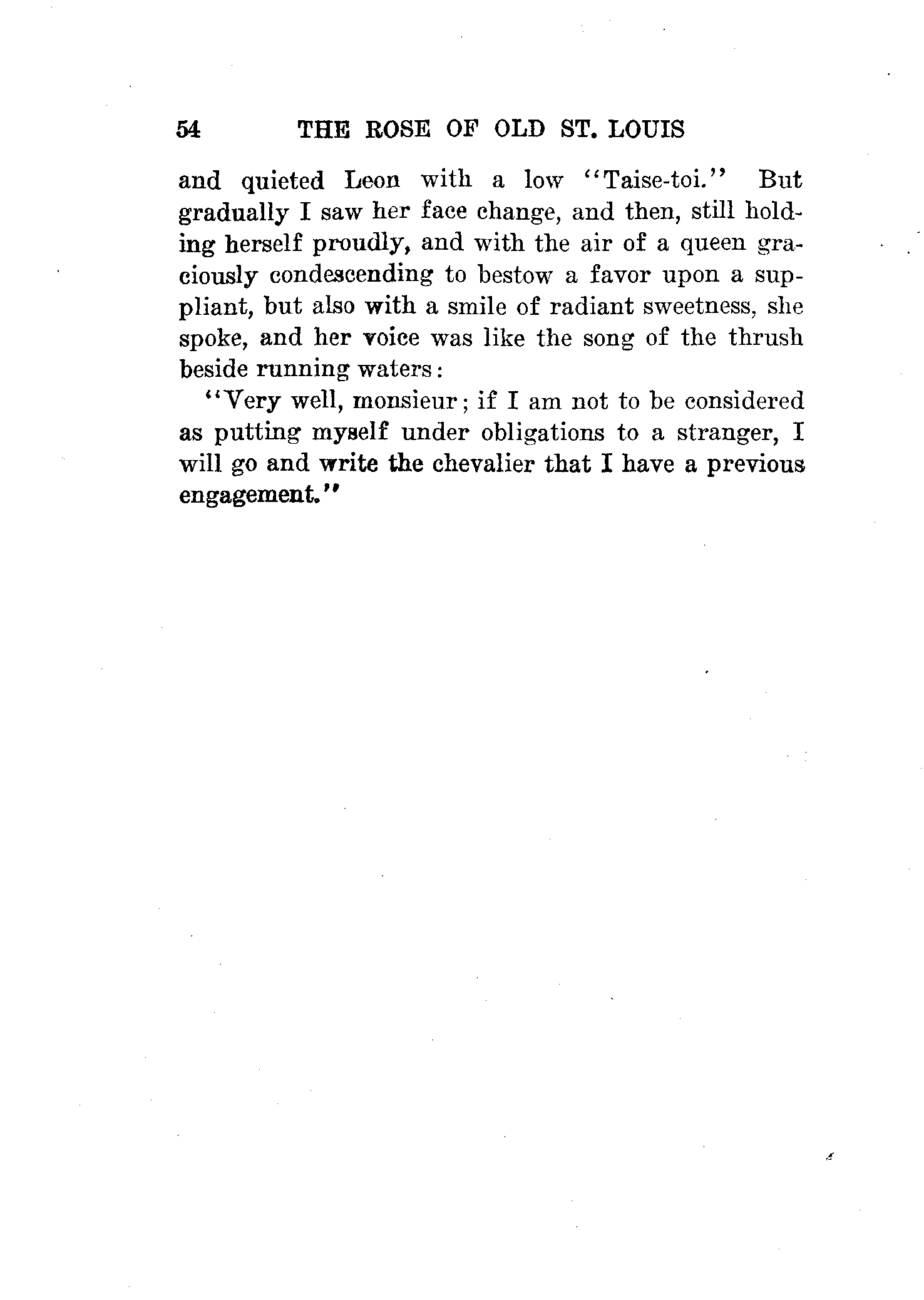 54 THE ROSE OF OLD ST. LOUIS

and quieted Leon with a low "Taise-toi." But gradually I saw her face change, and then, still holding herself proudly, and with the air of a queen graciously condescending to bestow a favor upon a suppliant, but also with a smile of radiant sweetness, she spoke, and her voice was like the song of the thrush beside running waters:

"Very well, monsieur; if I am not to be considered as putting myself under obligations to a stranger, I will go and write the chevalier that I have a previous engagement."